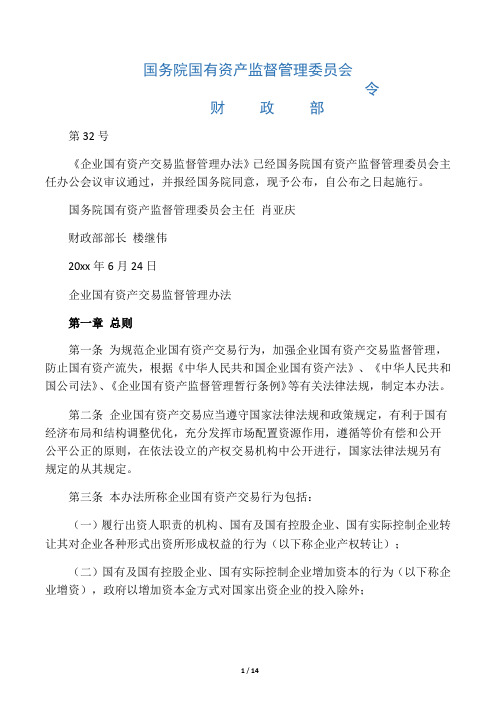 国务院国有资产监督管理委员会
令
财　　政　　部

第 32 号

《企业国有资产交易监督管理办法》已经国务院国有资产监督管理委员会主任办公会议审议通过，并报经国务院同意，现予公布，自公布之日起施行。

国务院国有资产监督管理委员会主任 肖亚庆

财政部部长 楼继伟

20xx 年 6 月 24 日

企业国有资产交易监督管理办法

第一章 总则

第一条 为规范企业国有资产交易行为，加强企业国有资产交易监督管理，防止国有资产流失，根据《中华人民共和国企业国有资产法》、《中华人民共和国公司法》、《企业国有资产监督管理暂行条例》等有关法律法规，制定本办法。

第二条 企业国有资产交易应当遵守国家法律法规和政策规定，有利于国有经济布局和结构调整优化，充分发挥市场配置资源作用，遵循等价有偿和公开公平公正的原则，在依法设立的产权交易机构中公开进行，国家法律法规另有规定的从其规定。

第三条 本办法所称企业国有资产交易行为包括：

（一）履行出资人职责的机构、国有及国有控股企业、国有实际控制企业转让其对企业各种形式出资所形成权益的行为（以下称企业产权转让）；

（二）国有及国有控股企业、国有实际控制企业增加资本的行为（以下称企业增资），政府以增加资本金方式对国家出资企业的投入除外；

1 / 14